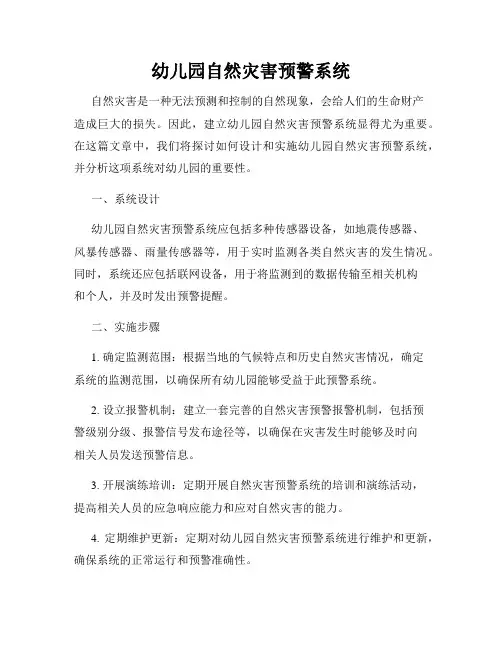 幼儿园自然灾害预警系统

自然灾害是一种无法预测和控制的自然现象，会给人们的生命财产造成巨大的损失。因此，建立幼儿园自然灾害预警系统显得尤为重要。在这篇文章中，我们将探讨如何设计和实施幼儿园自然灾害预警系统，并分析这项系统对幼儿园的重要性。

一、系统设计

幼儿园自然灾害预警系统应包括多种传感器设备，如地震传感器、风暴传感器、雨量传感器等，用于实时监测各类自然灾害的发生情况。同时，系统还应包括联网设备，用于将监测到的数据传输至相关机构和个人，并及时发出预警提醒。

二、实施步骤

1. 确定监测范围：根据当地的气候特点和历史自然灾害情况，确定系统的监测范围，以确保所有幼儿园能够受益于此预警系统。

2. 设立报警机制：建立一套完善的自然灾害预警报警机制，包括预警级别分级、报警信号发布途径等，以确保在灾害发生时能够及时向相关人员发送预警信息。

3. 开展演练培训：定期开展自然灾害预警系统的培训和演练活动，提高相关人员的应急响应能力和应对自然灾害的能力。

4. 定期维护更新：定期对幼儿园自然灾害预警系统进行维护和更新，确保系统的正常运行和预警准确性。